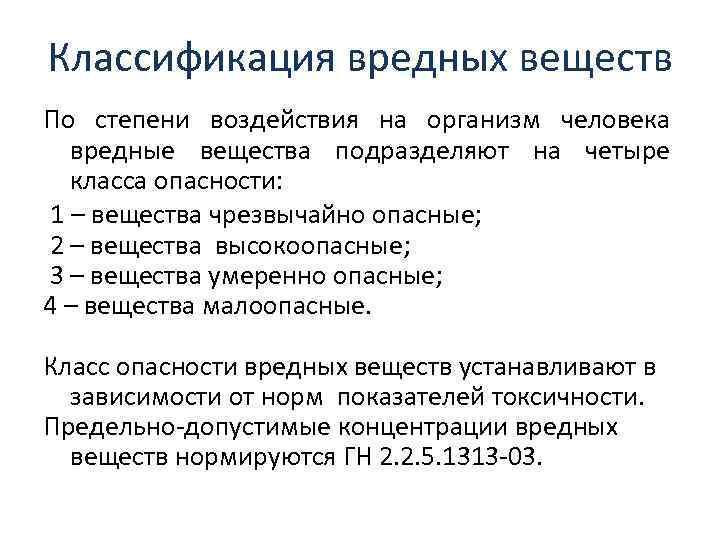 Классификация вредных веществ

По степени воздействия на организм человека вредные вещества подразделяют на четыре класса опасности:

1 – вещества чрезвычайно опасные;
2 – вещества высокоопасные;
3 – вещества умеренно опасные;
4 – вещества малоопасные.

Класс опасности вредных веществ устанавливают в зависимости от норм показателей токсичности.

Предельно-допустимые концентрации вредных веществ нормируются ГН 2.2.5.1313-03.